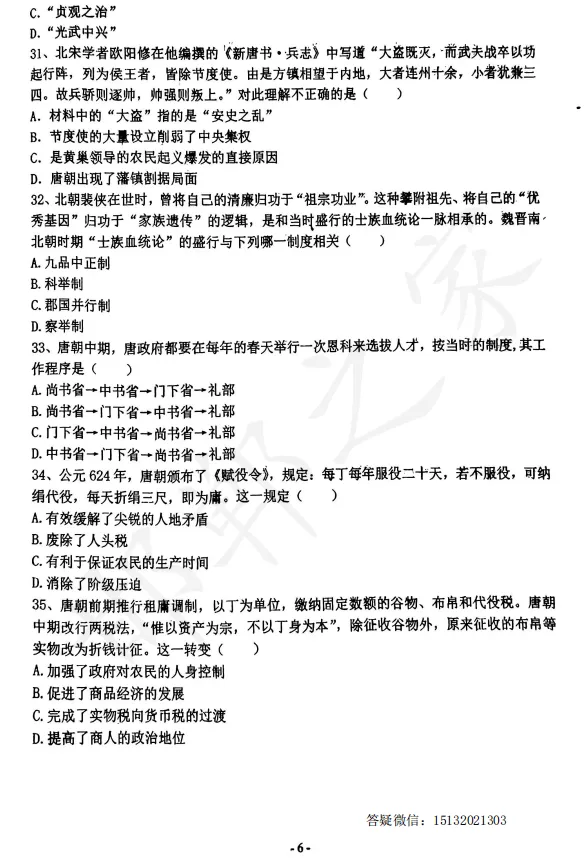 C. “贞观之治”
D. “光武中兴”

31、北宋学者欧阳修在他编撰的《新唐书·兵志》中写道“大盗既灭，而武夫战卒以功起行阵，列为侯王者，皆除节度使。由是方镇相望于内地，大者连州十余，小者犹兼三四。故兵骄则逐帅，帅强则叛上。”对此理解不正确的是（　　）
A. 材料中的“大盗”指的是“安史之乱”
B. 节度使的大量设立削弱了中央集权
C. 是黄巢领导的农民起义爆发的直接原因
D. 唐朝出现了藩镇割据局面

32、北朝裴侠在世时，曾将自己的清廉归功于“祖宗功业”。这种攀附祖先、将自己的“优秀基因”归功于“家族遗传”的逻辑，是和当时盛行的士族血统论一脉相承的。魏晋南北朝时期“士族血统论”的盛行与下列哪一制度相关（　　）
A. 九品中正制
B. 科举制
C. 郡国并行制
D. 察举制

33、唐朝中期，唐政府都要在每年的春天举行一次恩科来选拔人才，按当时的制度，其工作程序是（　　）
A. 尚书省→中书省→门下省→礼部
B. 尚书省→门下省→中书省→礼部
C. 门下省→中书省→尚书省→礼部
D. 中书省→门下省→尚书省→礼部

34、公元 624 年，唐朝颁布了《赋役令》，规定：每丁每年服役二十天，若不服役，可纳绢代役，每天折绢三尺，即为庸。这一规定（　　）
A. 有效缓解了尖锐的人地矛盾
B. 废除了人头税
C. 有利于保证农民的生产时间
D. 消除了阶级压迫

35、唐朝前期推行租庸调制，以丁为单位，缴纳固定数额的谷物、布帛和代役税。唐朝中期改行两税法，“惟以资产为宗，不以丁身为本”，除征收谷物外，原来征收的布帛等实物改为折钱计征。这一转变（　　）
A. 加强了政府对农民的人身控制
B. 促进了商品经济的发展
C. 完成了实物税向货币税的过渡
D. 提高了商人的政治地位

答疑微信：15132021303

-6-